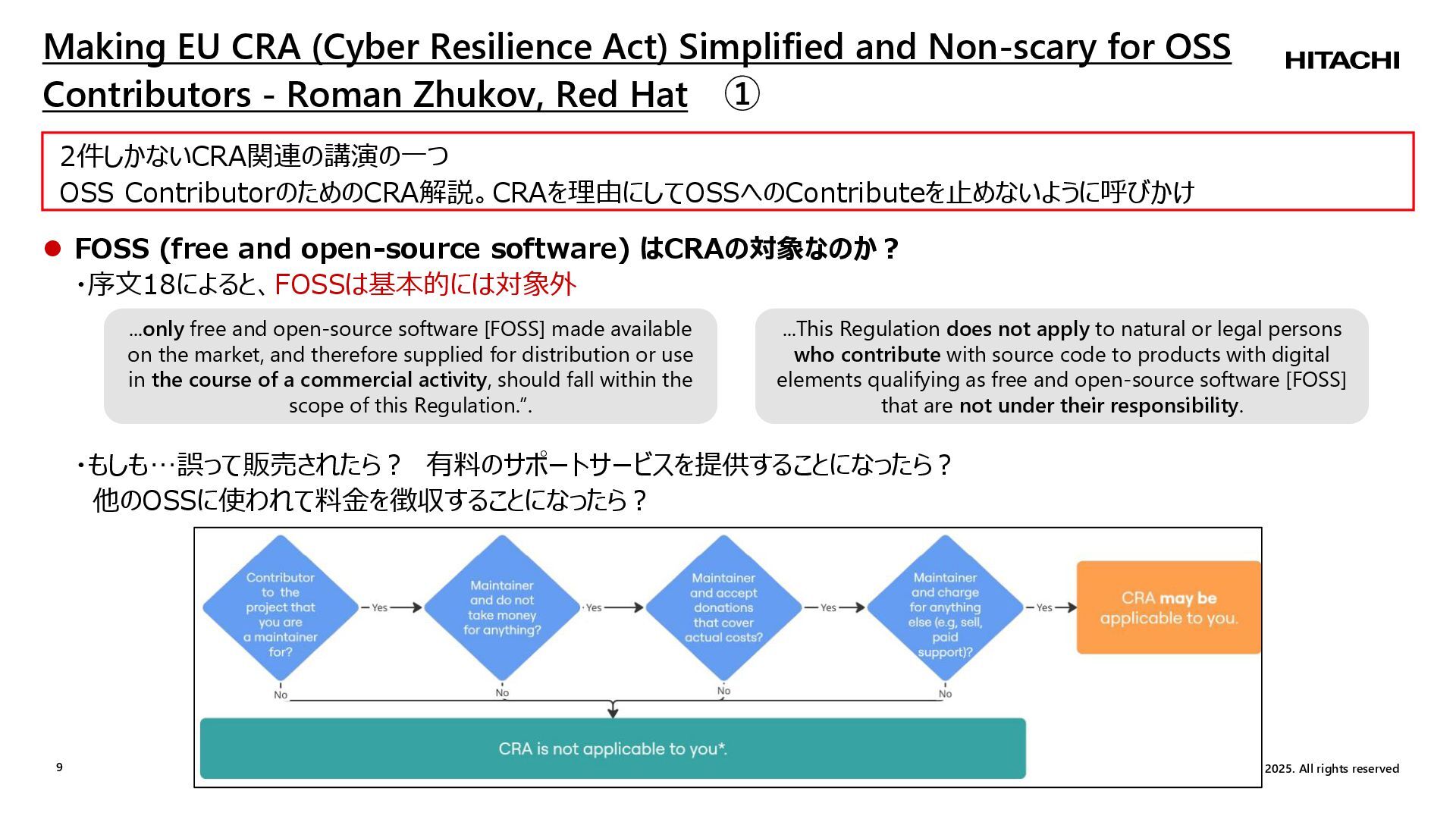 Making EU CRA (Cyber Resilience Act) Simplified and Non-scary for OSS Contributors - Roman Zhukov, Red Hat ①

HITACHI

2件しかないCRA関連の講演の一つ
OSS ContributorのためのCRA解説。CRAを理由にしてOSSへのContributeを止めないように呼びかけ

● FOSS (free and open-source software) はCRAの対象なのか？
・序文18によると、FOSSは基本的には対象外

...only free and open-source software [FOSS] made available on the market, and therefore supplied for distribution or use in the course of a commercial activity, should fall within the scope of this Regulation.”.

...This Regulation does not apply to natural or legal persons who contribute with source code to products with digital elements qualifying as free and open-source software [FOSS] that are not under their responsibility.

・もしも…誤って販売されたら？　有料のサポートサービスを提供することになったら？
他のOSSに使われて料金を徴収することになったら？

Contributor to the project that you are a maintainer for?

Yes

Maintainer and do not take money for anything?

Yes

Maintainer and accept donations that cover actual costs?

Yes

Maintainer and charge for anything else (e.g, sell, paid support)?

Yes

CRA may be applicable to you.

No

No

No

No

CRA is not applicable to you*.

9

2025. All rights reserved